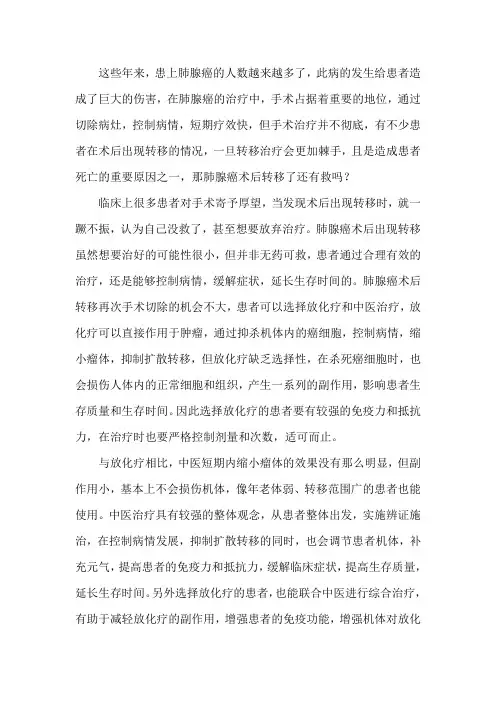 这些年来，患上肺腺癌的人数越来越多了，此病的发生给患者造成了巨大的伤害，在肺腺癌的治疗中，手术占据着重要的地位，通过切除病灶，控制病情，短期疗效快，但手术治疗并不彻底，有不少患者在术后出现转移的情况，一旦转移治疗会更加棘手，且是造成患者死亡的重要原因之一，那肺腺癌术后转移了还有救吗？

临床上很多患者对手术寄予厚望，当发现术后出现转移时，就一蹶不振，认为自己没救了，甚至想要放弃治疗。肺腺癌术后出现转移虽然想要治好的可能性很小，但并非无药可救，患者通过合理有效的治疗，还是能够控制病情，缓解症状，延长生存时间的。肺腺癌术后转移再次手术切除的机会不大，患者可以选择放化疗和中医治疗，放化疗可以直接作用于肿瘤，通过抑杀机体内的癌细胞，控制病情，缩小瘤体，抑制扩散转移，但放化疗缺乏选择性，在杀死癌细胞时，也会损伤人体内的正常细胞和组织，产生一系列的副作用，影响患者生存质量和生存时间。因此选择放化疗的患者要有较强的免疫力和抵抗力，在治疗时也要严格控制剂量和次数，适可而止。

与放化疗相比，中医短期内缩小瘤体的效果没有那么明显，但副作用小，基本上不会损伤机体，像年老体弱、转移范围广的患者也能使用。中医治疗具有较强的整体观念，从患者整体出发，实施辨证施治，在控制病情发展，抑制扩散转移的同时，也会调节患者机体，补充元气，提高患者的免疫力和抵抗力，缓解临床症状，提高生存质量，延长生存时间。另外选择放化疗的患者，也能联合中医进行综合治疗，有助于减轻放化疗的副作用，增强患者的免疫功能，增强机体对放化